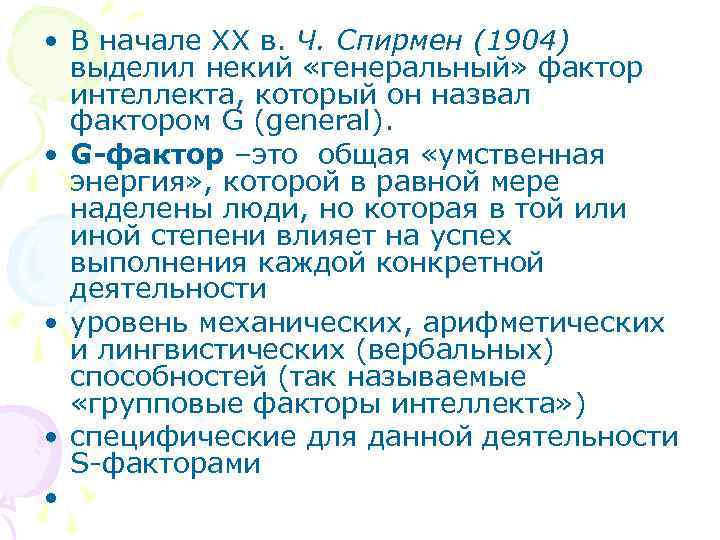 • В начале XX в. Ч. Спирмен (1904) выделил некий «генеральный» фактор интеллекта, который он назвал фактором G (general).

• G-фактор –это общая «умственная энергия», которой в равной мере наделены люди, но которая в той или иной степени влияет на успех выполнения каждой конкретной деятельности

• уровень механических, арифметических и лингвистических (вербальных) способностей (так называемые «групповые факторы интеллекта»)

• специфические для данной деятельности S-факторами

•